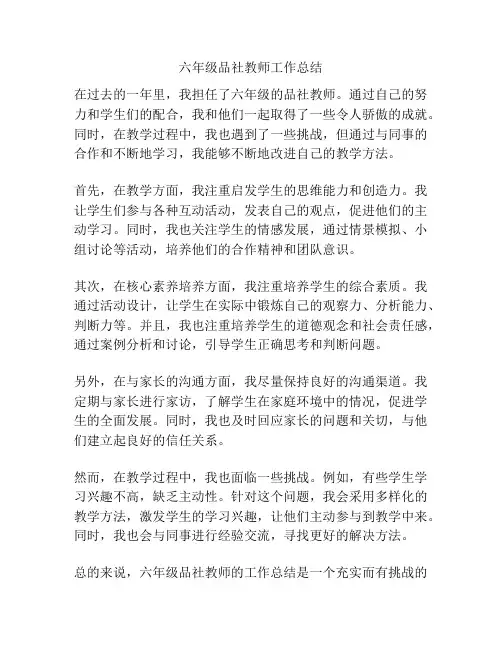 六年级品社教师工作总结

在过去的一年里，我担任了六年级的品社教师。通过自己的努力和学生们的配合，我和他们一起取得了一些令人骄傲的成就。同时，在教学过程中，我也遇到了一些挑战，但通过与同事的合作和不断地学习，我能够不断地改进自己的教学方法。

首先，在教学方面，我注重启发学生的思维能力和创造力。我让学生们参与各种互动活动，发表自己的观点，促进他们的主动学习。同时，我也关注学生的情感发展，通过情景模拟、小组讨论等活动，培养他们的合作精神和团队意识。

其次，在核心素养培养方面，我注重培养学生的综合素质。我通过活动设计，让学生在实际中锻炼自己的观察力、分析能力、判断力等。并且，我也注重培养学生的道德观念和社会责任感，通过案例分析和讨论，引导学生正确思考和判断问题。

另外，在与家长的沟通方面，我尽量保持良好的沟通渠道。我定期与家长进行家访，了解学生在家庭环境中的情况，促进学生的全面发展。同时，我也及时回应家长的问题和关切，与他们建立起良好的信任关系。

然而，在教学过程中，我也面临一些挑战。例如，有些学生学习兴趣不高，缺乏主动性。针对这个问题，我会采用多样化的教学方法，激发学生的学习兴趣，让他们主动参与到教学中来。同时，我也会与同事进行经验交流，寻找更好的解决方法。

总的来说，六年级品社教师的工作总结是一个充实而有挑战的